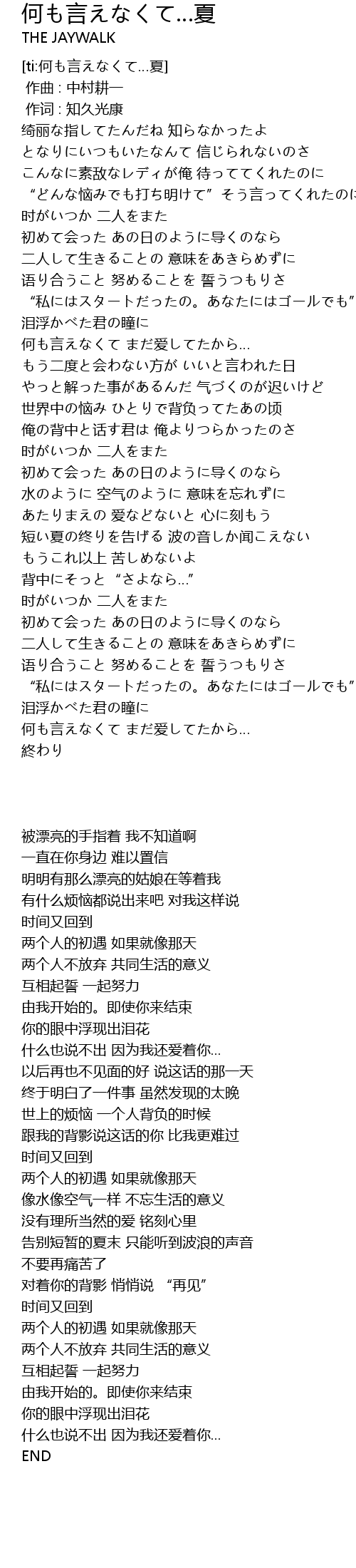 何も言えなくて…夏
THE JAYWALK

[ti:何も言えなくて…夏]
作曲 : 中村耕一
作词 : 知久光康
绮丽な指してたんだね 知らなかったよ
となりにいつもいたなんて 信じられないのさ
こんなに素敌なレディが俺 待っててくれたのに
“どんな悩みでも打ち明けて”そう言ってくれたのに
时がいつか 二人をまた
初めて会った あの日のように导くのなら
二人して生きることの 意味をあきらめずに
语り合うこと 努めることを 誓うつもりさ
“私にはスタートだったの。あなたにはゴールでも”
泪浮かべた君の瞳に
何も言えなくて まだ爱してたから…
もう二度と会わない方が いいと言われた日
やっと解った事があるんだ 气づくのが迟いけど
世界中の悩み ひとりで背负ってたあの顷
俺の背中と话す君は 俺よりつらかったのさ
时がいつか 二人をまた
初めて会った あの日のように导くのなら
水のように 空气のように 意味を忘れずに
あたりまえの 爱などないと 心に刻もう
短い夏の终りを告げる 波の音しか闻こえない
もうこれ以上 苦しめないよ
背中にそっと “さよなら…”
时がいつか 二人をまた
初めて会った あの日のように导くのなら
二人して生きることの 意味をあきらめずに
语り合うこと 努めることを 誓うつもりさ
“私にはスタートだったの。あなたにはゴールでも”
泪浮かべた君の瞳に
何も言えなくて まだ爱してたから…
終わり

被漂亮的手指着 我不知道啊
一直在你身边 难以置信
明明有那么漂亮的姑娘在等着我
有什么烦恼都说出来吧 对我这样说
时间又回到
两个人的初遇 如果就像那天
两个人不放弃 共同生活的意义
互相起誓 一起努力
由我开始的。即使你来结束
你的眼中浮现出泪花
什么也说不出 因为我还爱着你…
以后再也不见面的好 说这话的那一天
终于明白了一件事 虽然发现的太晚
世上的烦恼 一个人背负的时候
跟我的背影说这话的你 比我更难过
时间又回到
两个人的初遇 如果就像那天
像水像空气一样 不忘生活的意义
没有理所当然的爱 铭刻心里
告别短暂的夏末 只能听到波浪的声音
不要再痛苦了
对着你的背影 悄悄说 “再见”
时间又回到
两个人的初遇 如果就像那天
两个人不放弃 共同生活的意义
互相起誓 一起努力
由我开始的。即使你来结束
你的眼中浮现出泪花
什么也说不出 因为我还爱着你…
END